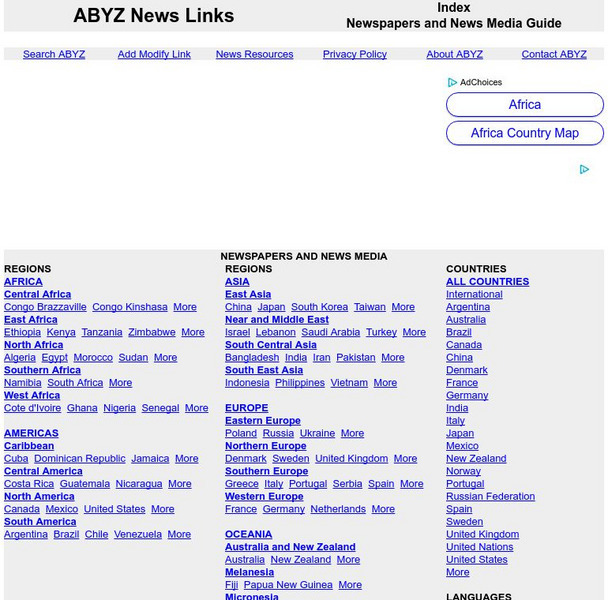 ABYZ News Links

Index
Newspapers and News Media Guide

Search ABYZ Add Modify Link News Resources Privacy Policy About ABYZ Contact ABYZ

AdChoices

Africa

Africa Country Map

NEWSPAPERS AND NEWS MEDIA

REGIONS
AFRICA
Central Africa
Congo Brazzaville Congo Kinshasa More
East Africa
Ethiopia Kenya Tanzania Zimbabwe More
North Africa
Algeria Egypt Morocco Sudan More
Southern Africa
Namibia South Africa More
West Africa
Cote d'Ivoire Ghana Nigeria Senegal More

AMERICAS
Caribbean
Cuba Dominican Republic Jamaica More
Central America
Costa Rica Guatemala Nicaragua More
North America
Canada Mexico United States More
South America
Argentina Brazil Chile Venezuela More

REGIONS
ASIA
East Asia
China Japan South Korea Taiwan More
Near and Middle East
Israel Lebanon Saudi Arabia Turkey More
South Central Asia
Bangladesh India Iran Pakistan More
South East Asia
Indonesia Philippines Vietnam More

EUROPE
Eastern Europe
Poland Russia Ukraine More
Northern Europe
Denmark Sweden United Kingdom More
Southern Europe
Greece Italy Portugal Serbia Spain More
Western Europe
France Germany Netherlands More

OCEANIA
Australia and New Zealand
Australia New Zealand More
Melanesia
Fiji Papua New Guinea More
Micronesia

COUNTRIES
ALL COUNTRIES
International
Argentina
Australia
Brazil
Canada
China
Denmark
France
Germany
India
Italy
Japan
Mexico
New Zealand
Norway
Portugal
Russian Federation
Spain
Sweden
United Kingdom
United Nations
United States
More

LANGUAGES